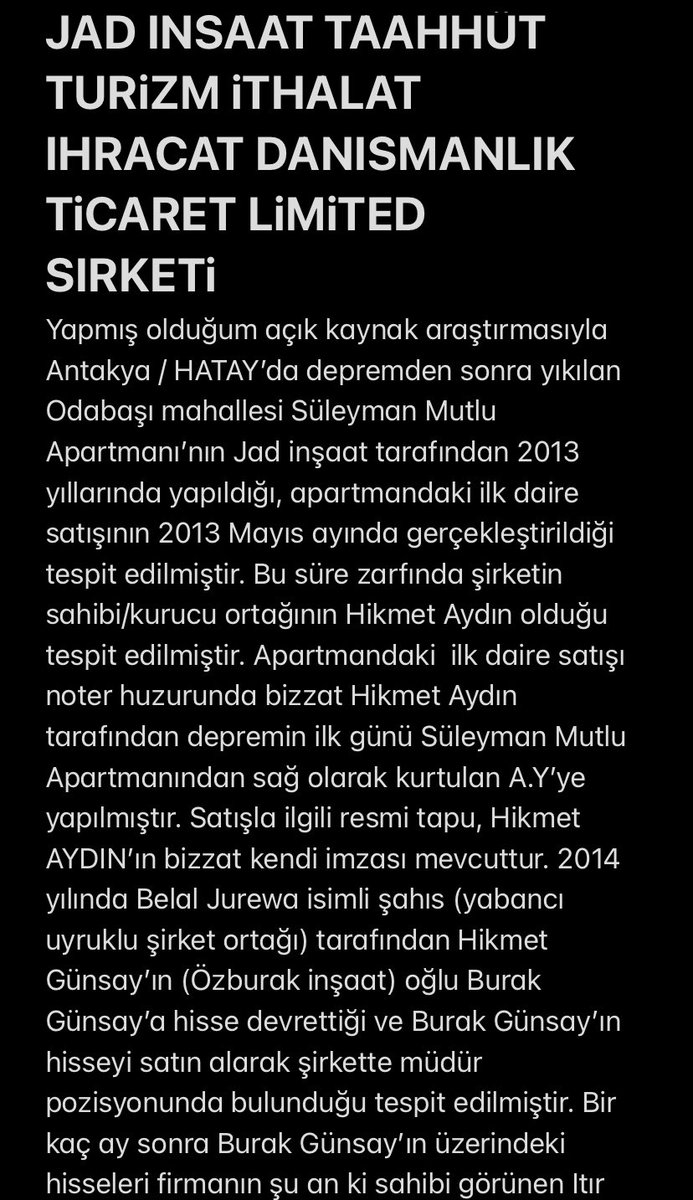 JAD INSAAT TAAHHUT TURiZM iTHALAT IHRACAT DANISMANLIK TiCARET LiMiTED SIRKETi

Yapmış olduğum açık kaynak araştırmasıyla Antakya / HATAY'da depremden sonra yıkılan Odabaşı mahallesi Süleyman Mutlu Apartmanı'nın Jad inşaat tarafından 2013 yıllarında yapıldığı, apartmandaki ilk daire satışının 2013 Mayıs ayında gerçekleştirildiği tespit edilmiştir. Bu süre zarfında şirketin sahibi/kurucu ortağının Hikmet Aydın olduğu tespit edilmiştir. Apartmandaki ilk daire satışı noter huzurunda bizzat Hikmet Aydın tarafından depremin ilk günü Süleyman Mutlu Apartmanından sağ olarak kurtulan A.Y'ye yapılmıştır. Satışla ilgili resmi tapu, Hikmet AYDIN'ın bizzat kendi imzası mevcuttur. 2014 yılında Belal Jurewa isimli şahıs (yabancı uyruklu şirket ortağı) tarafından Hikmet Günsay'ın (Özburak inşaat) oğlu Burak Günsay'a hisse devrettiği ve Burak Günsay'ın hisseyi satın alarak şirkette müdür pozisyonunda bulunduğu tespit edilmiştir. Bir kaç ay sonra Burak Günsay'ın üzerindeki hisseleri firmanın şu an ki sahibi görünen Itır